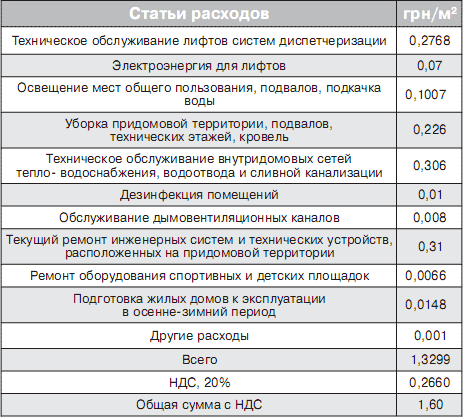 | Статьи расходов | грн/м² |
|---|---|
| Техническое обслуживание лифтов систем диспетчеризации | 0,2768 |
| Электроэнергия для лифтов | 0,07 |
| Освещение мест общего пользования, подвалов, подкачка воды | 0,1007 |
| Уборка придомовой территории, подвалов, технических этажей, кровель | 0,226 |
| Техническое обслуживание внутридомовых сетей тепло- водоснабжения, водоотвода и сливной канализации | 0,306 |
| Дезинфекция помещений | 0,01 |
| Обслуживание дымовентиляционных каналов | 0,008 |
| Текущий ремонт инженерных систем и технических устройств, расположенных на придомовой территории | 0,31 |
| Ремонт оборудования спортивных и детских площадок | 0,0066 |
| Подготовка жилых домов к эксплуатации в осенне-зимний период | 0,0148 |
| Другие расходы | 0,001 |
| Всего | 1,3299 |
| НДС, 20% | 0,2660 |
| Общая сумма с НДС | 1,60 |